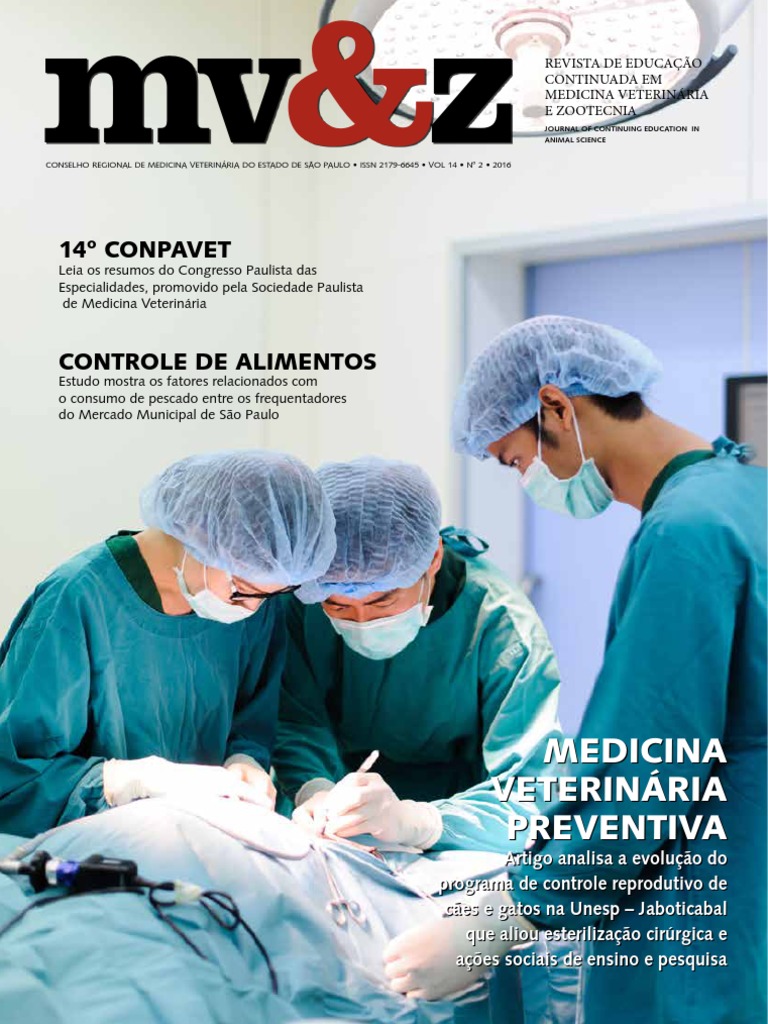 mv&z

REVISTA DE EDUCAÇÃO CONTINUADA EM MEDICINA VETERINÁRIA E ZOOTECNIA

JOURNAL OF CONTINUING EDUCATION IN ANIMAL SCIENCE

CONSELHO REGIONAL DE MEDICINA VETERINÁRIA DO ESTADO DE SÃO PAULO • ISSN 2179-6645 • VOL 14 • Nº 2 • 2016

14º CONPAVET

Leia os resumos do Congresso Paulista das Especialidades, promovido pela Sociedade Paulista de Medicina Veterinária

CONTROLE DE ALIMENTOS

Estudo mostra os fatores relacionados com o consumo de pescado entre os frequentadores do Mercado Municipal de São Paulo

MEDICINA VETERINÁRIA PREVENTIVA

Artigo analisa a evolução do programa de controle reprodutivo de cães e gatos na Unesp – Jaboticabal que aliou esterilização cirúrgica e ações sociais de ensino e pesquisa